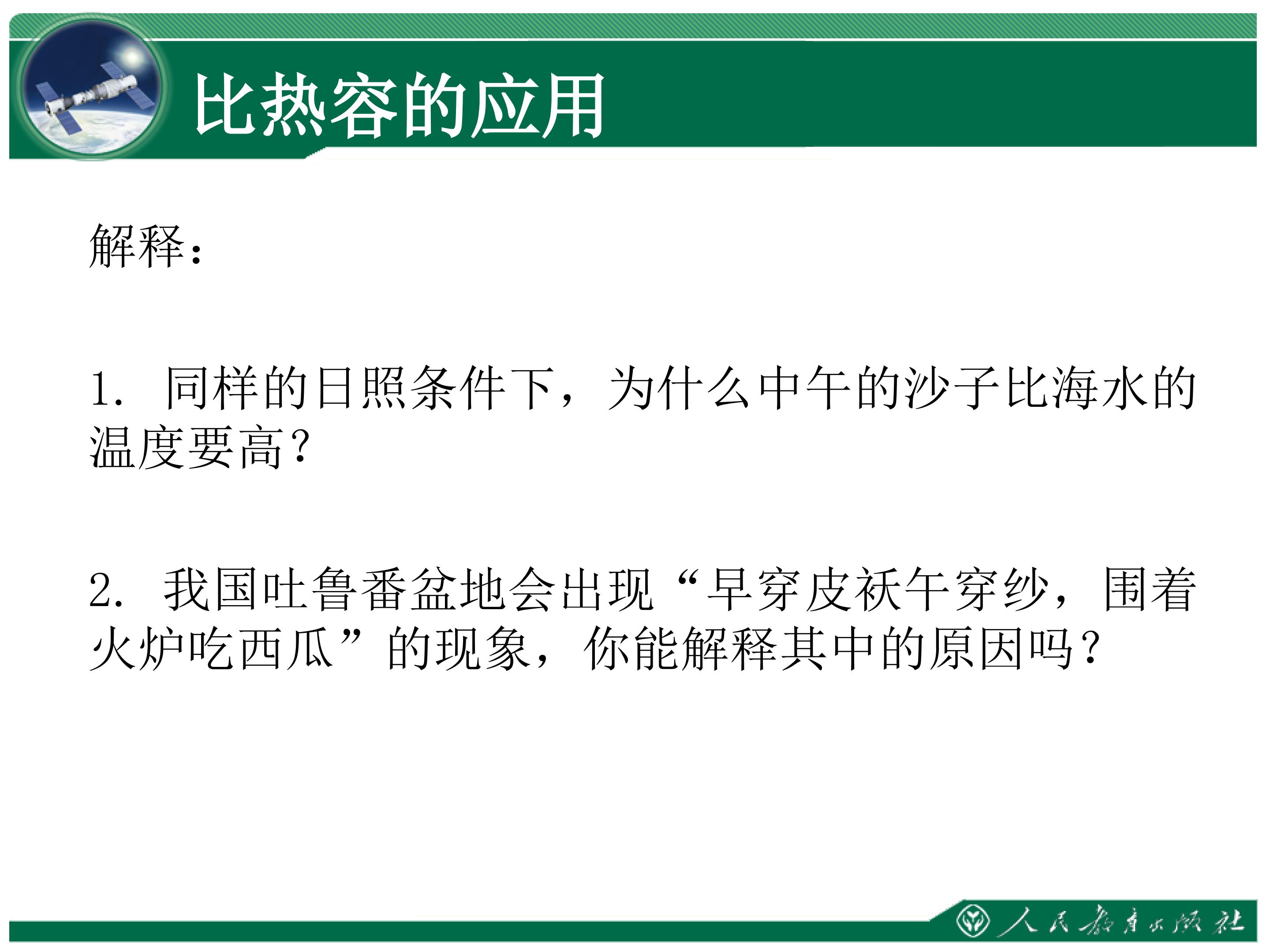 比热容的应用

解释：

1.同样的日照条件下，为什么中午的沙子比海水的温度要高？

2.我国吐鲁番盆地会出现“早穿皮袄午穿纱，围着火炉吃西瓜”的现象，你能解释其中的原因吗？

人民教育出版社